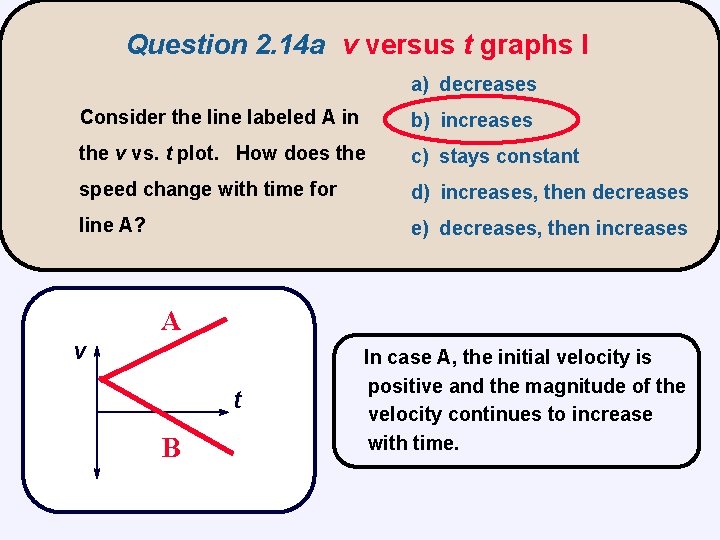 Question 2.14a v versus t graphs I

Consider the line labeled A in the v vs. t plot. How does the speed change with time for line A?

a) decreases
b) increases
c) stays constant
d) increases, then decreases
e) decreases, then increases

A
v
t
B

In case A, the initial velocity is positive and the magnitude of the velocity continues to increase with time.